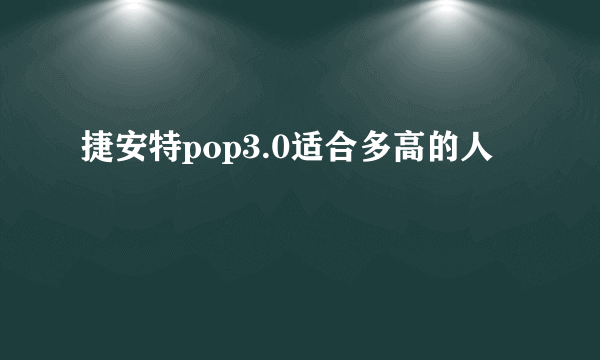 捷安特pop3.0适合多高的人